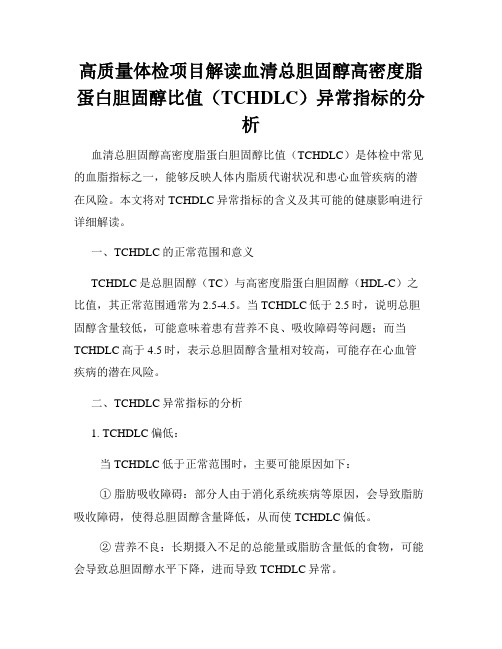 高质量体检项目解读血清总胆固醇高密度脂蛋白胆固醇比值（TCHDLC）异常指标的分析

血清总胆固醇高密度脂蛋白胆固醇比值（TCHDLC）是体检中常见的血脂指标之一，能够反映人体内脂质代谢状况和患心血管疾病的潜在风险。本文将对 TCHDLC 异常指标的含义及其可能的健康影响进行详细解读。

一、TCHDLC 的正常范围和意义

TCHDLC 是总胆固醇（TC）与高密度脂蛋白胆固醇（HDL-C）之比值，其正常范围通常为 2.5-4.5。当 TCHDLC 低于 2.5 时，说明总胆固醇含量较低，可能意味着患有营养不良、吸收障碍等问题；而当 TCHDLC 高于 4.5 时，表示总胆固醇含量相对较高，可能存在心血管疾病的潜在风险。

二、TCHDLC 异常指标的分析

1. TCHDLC 偏低：

当 TCHDLC 低于正常范围时，主要可能原因如下：

① 脂肪吸收障碍：部分人由于消化系统疾病等原因，会导致脂肪吸收障碍，使得总胆固醇含量降低，从而使 TCHDLC 偏低。

② 营养不良：长期摄入不足的总能量或脂肪含量低的食物，可能会导致总胆固醇水平下降，进而导致 TCHDLC 异常。